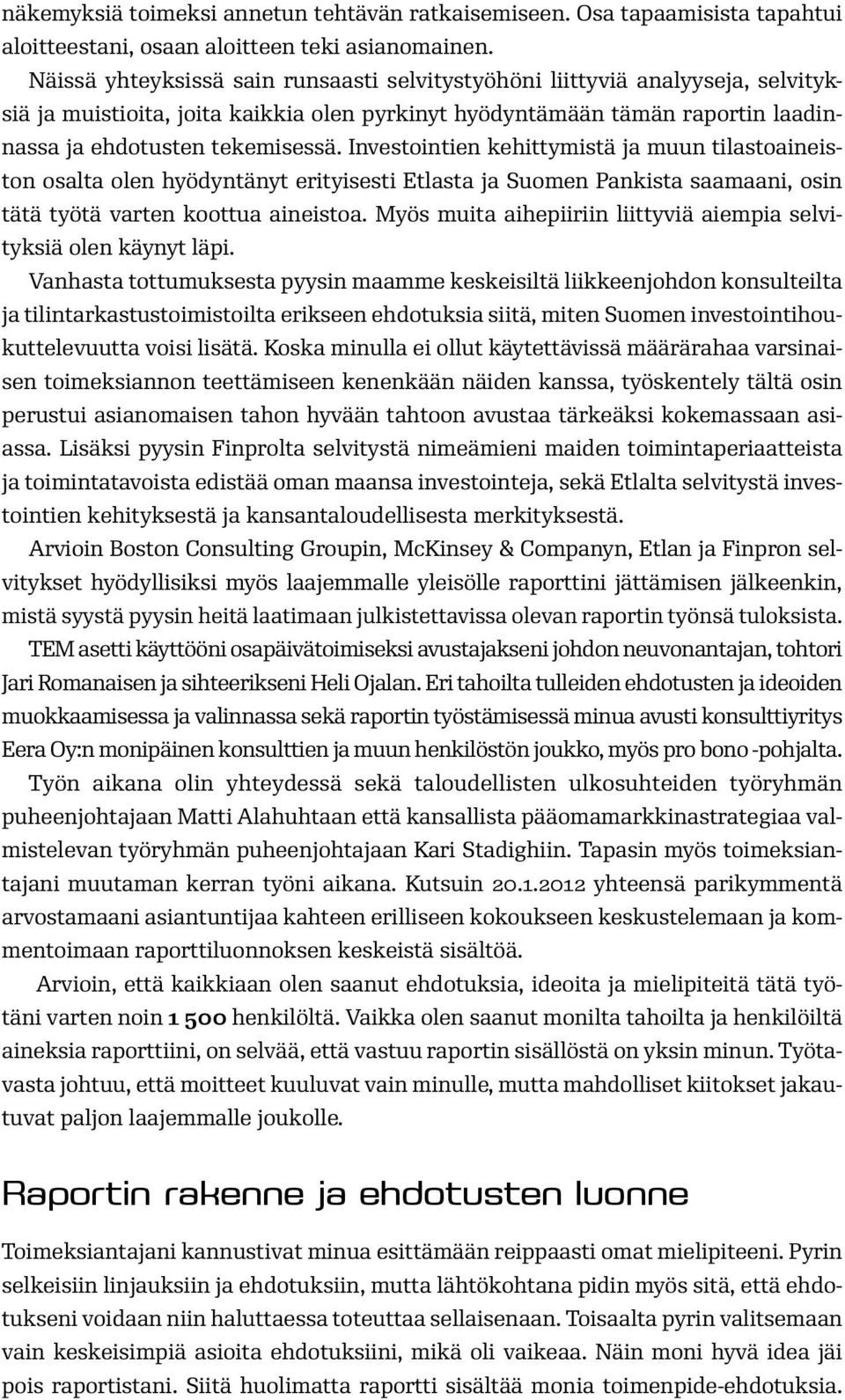 näkemyksiä toimeksi annetun tehtävän ratkaisemiseen. Osa tapaamisista tapahtui aloitteestani, osaan aloitteen teki asianomainen.

Näissä yhteyksissä sain runsaasti selvitystyöhöni liittyviä analyyseja, selvityksiä ja muistioita, joita kaikkia olen pyrkinyt hyödyntämään tämän raportin laadinnassa ja ehdotusten tekemisessä. Investointien kehittymistä ja muun tilastoaineiston osalta olen hyödyntänyt erityisesti Etlasta ja Suomen Pankista saamaani, osin tätä työtä varten koottua aineistoa. Myös muita aihepiiriin liittyviä aiempia selvityksiä olen käynyt läpi.

Vanhasta tottumuksesta pyysin maamme keskeisiltä liikkeenjohdon konsulteilta ja tilintarkastustoimistoilta erikseen ehdotuksia siitä, miten Suomen investointihoukuttelevuutta voisi lisätä. Koska minulla ei ollut käytettävissä määrärahaa varsinaisen toimeksiannon teettämiseen kenenkään näiden kanssa, työskentely tältä osin perustui asianomaisen tahon hyvään tahtoon avustaa tärkeäksi kokemassaan asiassa. Lisäksi pyysin Finprolta selvitystä nimeämieni maiden toimintaperiaatteista ja toimintatavoista edistää oman maansa investointeja, sekä Etlalta selvitystä investointien kehityksestä ja kansantaloudellisesta merkityksestä.

Arvioin Boston Consulting Groupin, McKinsey & Companyn, Etlan ja Finpron selvitykset hyödyllisiksi myös laajemmalle yleisölle raporttini jättämisen jälkeenkin, mistä syystä pyysin heitä laatimaan julkistettavissa olevan raportin työnsä tuloksista.

TEM asetti käyttööni osapäivätoimiseksi avustajakseni johdon neuvonantajan, tohtori Jari Romanaisen ja sihteerikseni Heli Ojalan. Eri tahoilta tulleiden ehdotusten ja ideoiden muokkaamisessa ja valinnassa sekä raportin työstämisessä minua avusti konsulttiyritys Eera Oy:n monipäinen konsulttien ja muun henkilöstön joukko, myös pro bono -pohjalta.

Työn aikana olin yhteydessä sekä taloudellisten ulkosuhteiden työryhmän puheenjohtajaan Matti Alahuhtaan että kansallista pääomamarkkinastrategiaa valmistelevan työryhmän puheenjohtajaan Kari Stadighiin. Tapasin myös toimeksiantajani muutaman kerran työni aikana. Kutsuin 20.1.2012 yhteensä parikymmentä arvostamaani asiantuntijaa kahteen erilliseen kokoukseen keskustelemaan ja kommentoimaan raporttiluonnoksen keskeistä sisältöä.

Arvioin, että kaikkiaan olen saanut ehdotuksia, ideoita ja mielipiteitä tätä työtäni varten noin 1 500 henkilöltä. Vaikka olen saanut monilta tahoilta ja henkilöiltä aineksia raporttiini, on selvää, että vastuu raportin sisällöstä on yksin minun. Työtavasta johtuu, että moitteet kuuluvat vain minulle, mutta mahdolliset kiitokset jakautuvat paljon laajemmalle joukolle.

Raportin rakenne ja ehdotusten luonne

Toimeksiantajani kannustivat minua esittämään reippaasti omat mielipiteeni. Pyrin selkeisiin linjauksiin ja ehdotuksiin, mutta lähtökohtana pidin myös sitä, että ehdotukseni voidaan niin haluttaessa toteuttaa sellaisenaan. Toisaalta pyrin valitsemaan vain keskeisimpiä asioita ehdotuksiini, mikä oli vaikeaa. Näin moni hyvä idea jäi pois raportistani. Siitä huolimatta raportti sisältää monia toimenpide-ehdotuksia.